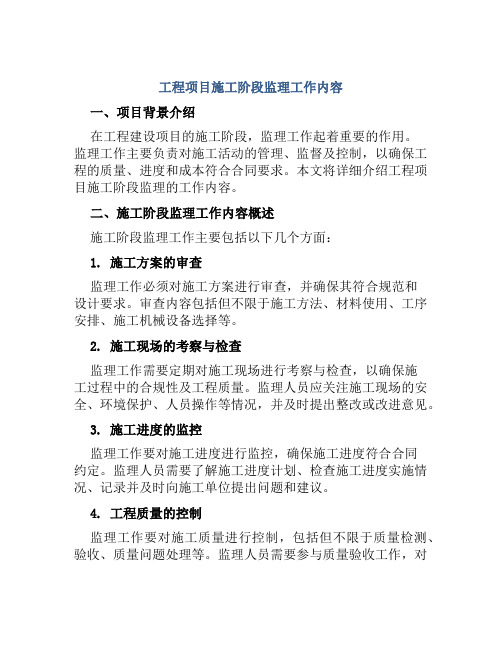 工程项目施工阶段监理工作内容

一、项目背景介绍

在工程建设项目的施工阶段，监理工作起着重要的作用。监理工作主要负责对施工活动的管理、监督及控制，以确保工程的质量、进度和成本符合合同要求。本文将详细介绍工程项目施工阶段监理的工作内容。

二、施工阶段监理工作内容概述

施工阶段监理工作主要包括以下几个方面：

1. 施工方案的审查

监理工作必须对施工方案进行审查，并确保其符合规范和设计要求。审查内容包括但不限于施工方法、材料使用、工序安排、施工机械设备选择等。

2. 施工现场的考察与检查

监理工作需要定期对施工现场进行考察与检查，以确保施工过程中的合规性及工程质量。监理人员应关注施工现场的安全、环境保护、人员操作等情况，并及时提出整改或改进意见。

3. 施工进度的监控

监理工作要对施工进度进行监控，确保施工进度符合合同约定。监理人员需要了解施工进度计划、检查施工进度实施情况、记录并及时向施工单位提出问题和建议。

4. 工程质量的控制

监理工作要对施工质量进行控制，包括但不限于质量检测、验收、质量问题处理等。监理人员需要参与质量验收工作，对